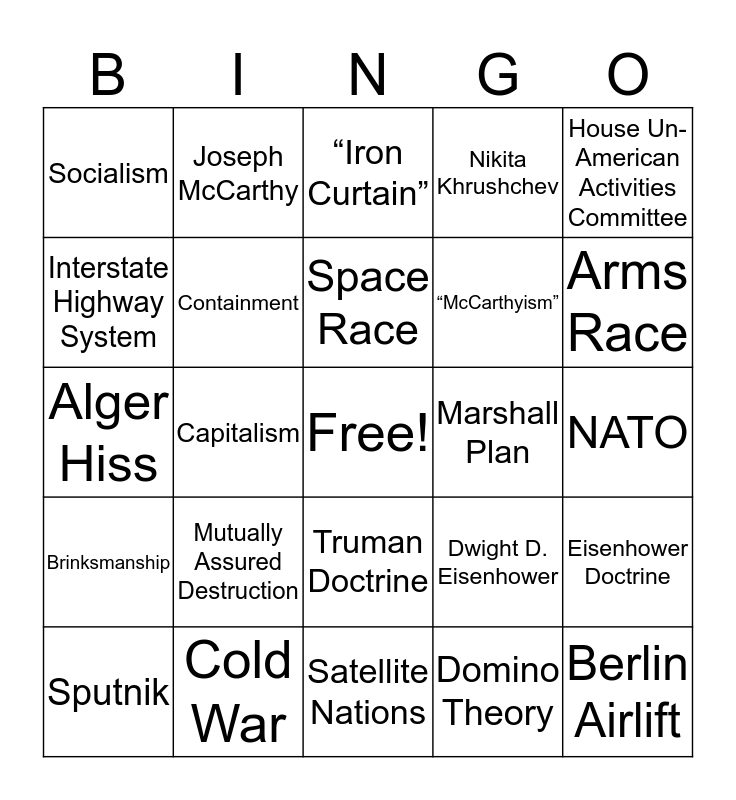 | B | I | N | G | O |
|---|---|---|---|---|
| Socialism | Joseph McCarthy | “Iron Curtain” | Nikita Khrushchev | House Un-American Activities Committee |
| Interstate Highway System | Containment | Space Race | “McCarthyism” | Arms Race |
| Alger Hiss | Capitalism | Free! | Marshall Plan | NATO |
| Brinksmanship | Mutually Assured Destruction | Truman Doctrine | Dwight D. Eisenhower | Eisenhower Doctrine |
| Sputnik | Cold War | Satellite Nations | Domino Theory | Berlin Airlift |